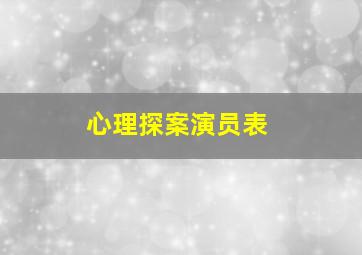 心理探案演员表